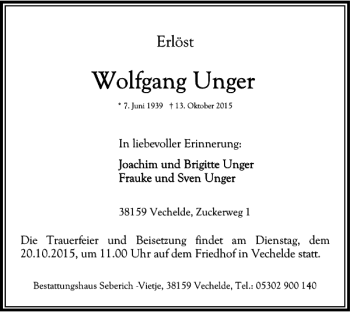 Erlöst

Wolfgang Unger

* 7. Juni 1939 † 13. Oktober 2015

In liebevoller Erinnerung:

Joachim und Brigitte Unger
Frauke und Sven Unger

38159 Vechelde, Zuckerweg 1

Die Trauerfeier und Beisetzung findet am Dienstag, dem 20.10.2015, um 11.00 Uhr auf dem Friedhof in Vechelde statt.

Bestattungshaus Seberich -Vietje, 38159 Vechelde, Tel.: 05302 900 140